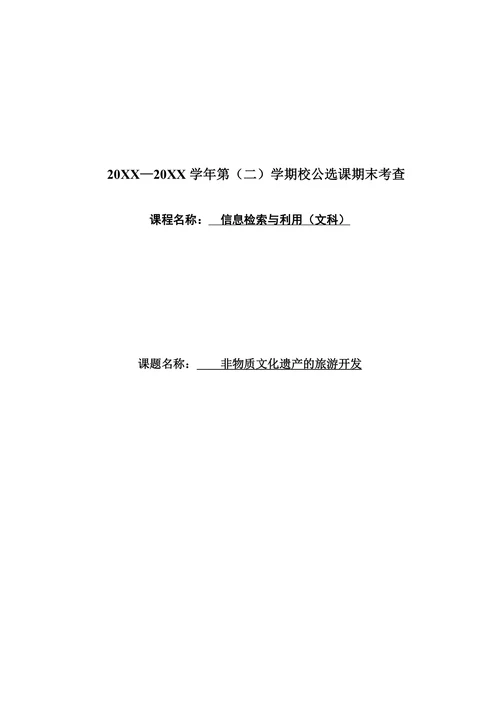 20XX—20XX学年第（二）学期校公选课期末考查

课程名称：信息检索与利用（文科）

课题名称：非物质文化遗产的旅游开发